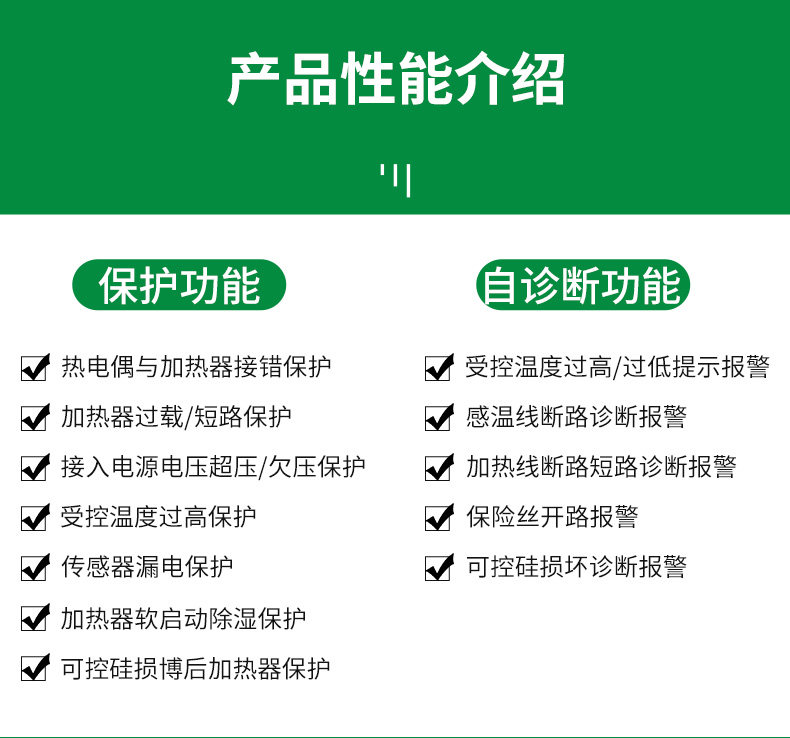 产品性能介绍

保护功能

☑ 热电偶与加热器接错保护
☑ 加热器过载/短路保护
☑ 接入电源电压超压/欠压保护
☑ 受控温度过高保护
☑ 传感器漏电保护
☑ 加热器软启动除湿保护
☑ 可控硅损博后加热器保护

自诊断功能

☑ 受控温度过高/过低提示报警
☑ 感温线断路诊断报警
☑ 加热线断路短路诊断报警
☑ 保险丝开路报警
☑ 可控硅损坏诊断报警